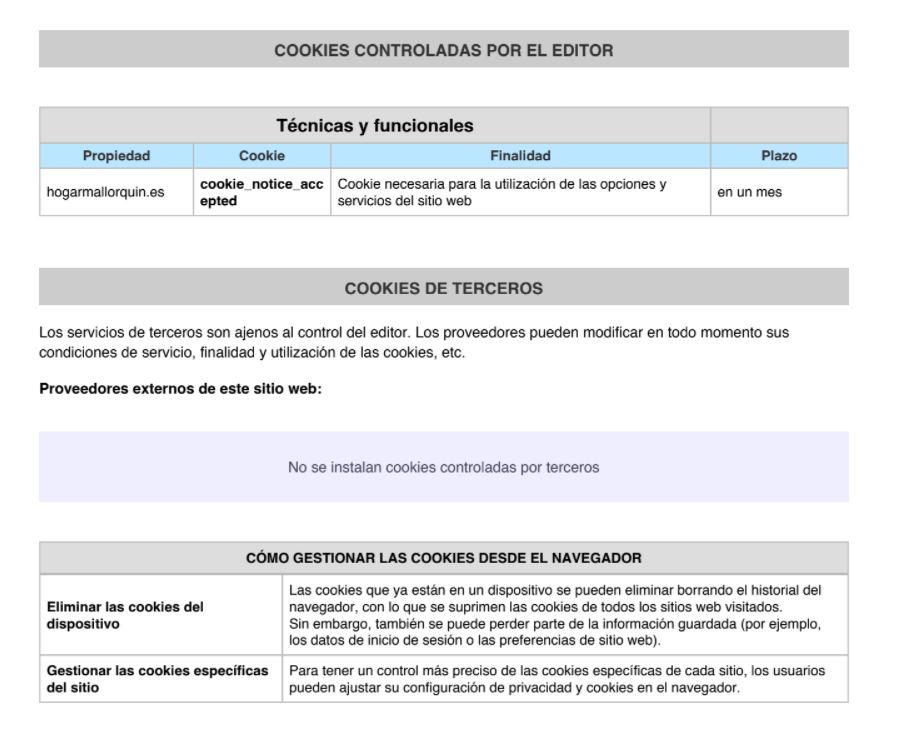 COOKIES CONTROLADAS POR EL EDITOR

| Técnicas y funcionales | | | |
|---|---|---|---|
| Propiedad | Cookie | Finalidad | Plazo |
| hogarmallorquin.es | cookie_notice_accepted | Cookie necesaria para la utilización de las opciones y servicios del sitio web | en un mes |

COOKIES DE TERCEROS

Los servicios de terceros son ajenos al control del editor. Los proveedores pueden modificar en todo momento sus condiciones de servicio, finalidad y utilización de las cookies, etc.

Proveedores externos de este sitio web:

No se instalan cookies controladas por terceros

| CÓMO GESTIONAR LAS COOKIES DESDE EL NAVEGADOR | |
|---|---|
| Eliminar las cookies del dispositivo | Las cookies que ya están en un dispositivo se pueden eliminar borrando el historial del navegador, con lo que se suprimen las cookies de todos los sitios web visitados. Sin embargo, también se puede perder parte de la información guardada (por ejemplo, los datos de inicio de sesión o las preferencias de sitio web). |
| Gestionar las cookies específicas del sitio | Para tener un control más preciso de las cookies específicas de cada sitio, los usuarios pueden ajustar su configuración de privacidad y cookies en el navegador. |